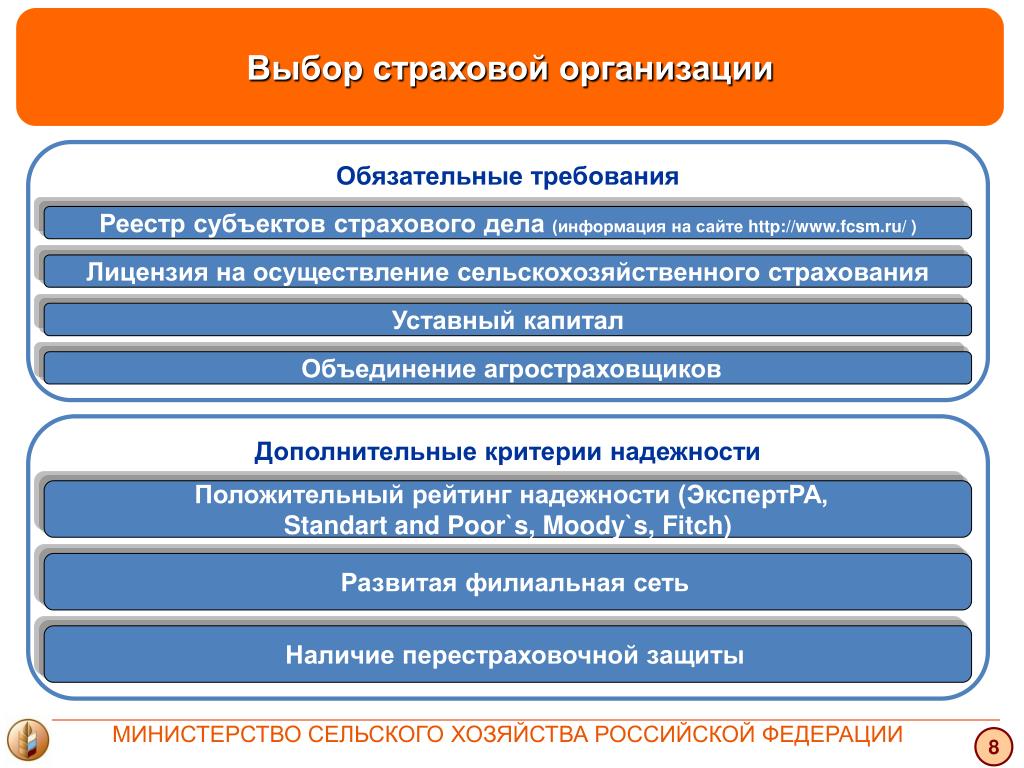 Выбор страховой организации

Обязательные требования

Реестр субъектов страхового дела (информация на сайте http://www.fcsm.ru/ )

Лицензия на осуществление сельскохозяйственного страхования

Уставный капитал

Объединение агростраховщиков

Дополнительные критерии надежности

Положительный рейтинг надежности (ЭкспертРА, Standart and Poor`s, Moody`s, Fitch)

Развитая филиальная сеть

Наличие перестраховочной защиты

МИНИСТЕРСТВО СЕЛЬСКОГО ХОЗЯЙСТВА РОССИЙСКОЙ ФЕДЕРАЦИИ

8